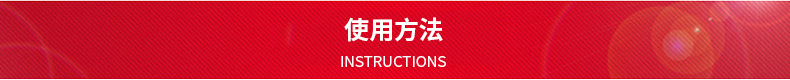 使用方法
INSTRUCTIONS